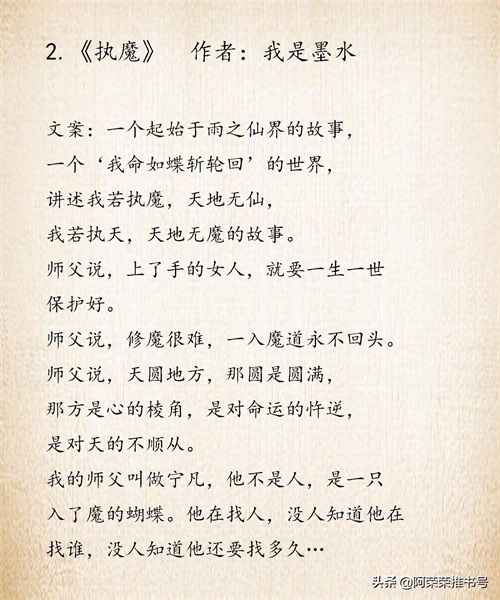 2.《执魔》　作者：我是墨水

文案：一个起始于雨之仙界的故事，
一个‘我命如蝶斩轮回’的世界，
讲述我若执魔，天地无仙，
我若执天，天地无魔的故事。
师父说，上了手的女人，就要一生一世保护好。
师父说，修魔很难，一入魔道永不回头。
师父说，天圆地方，那圆是圆满，
那方是心的棱角，是对命运的忤逆，
是对天的不顺从。
我的师父叫做宁凡，他不是人，是一只入了魔的蝴蝶。他在找人，没人知道他在找谁，没人知道他还要找多久…

头条 @阿荣荣推书号